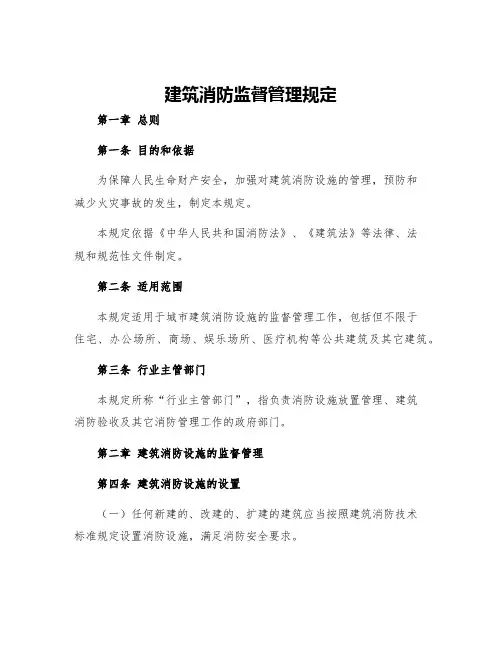 建筑消防监督管理规定

第一章 总则

第一条 目的和依据

为保障人民生命财产安全，加强对建筑消防设施的管理，预防和减少火灾事故的发生，制定本规定。

本规定依据《中华人民共和国消防法》、《建筑法》等法律、法规和规范性文件制定。

第二条 适用范围

本规定适用于城市建筑消防设施的监督管理工作，包括但不限于住宅、办公场所、商场、娱乐场所、医疗机构等公共建筑及其它建筑。

第三条 行业主管部门

本规定所称“行业主管部门”，指负责消防设施放置管理、建筑消防验收及其它消防管理工作的政府部门。

第二章 建筑消防设施的监督管理

第四条 建筑消防设施的设置

（一）任何新建的、改建的、扩建的建筑应当按照建筑消防技术标准规定设置消防设施，满足消防安全要求。